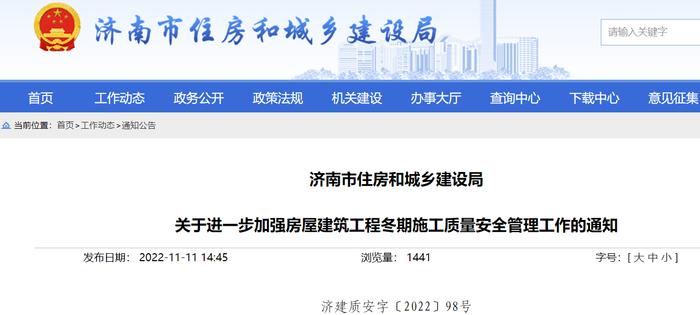 济南市住房和城乡建设局

请输入关键字

首页 工作动态 政务公开 政策法规 机关建设 办事大厅 查询中心 下载中心 意见征集

当前位置：首页>工作动态>通知公告

济南市住房和城乡建设局

关于进一步加强房屋建筑工程冬期施工质量安全管理工作的通知

发布日期： 2022-11-11 14:45 浏览量： 1441 字号：[ 大 中 小 ]

济建质安字〔2022〕98号